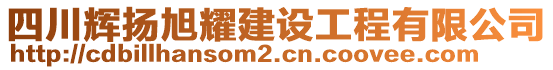 四川辉扬旭耀建设工程有限公司
http://cdbillhansom2.cn.coovee.com